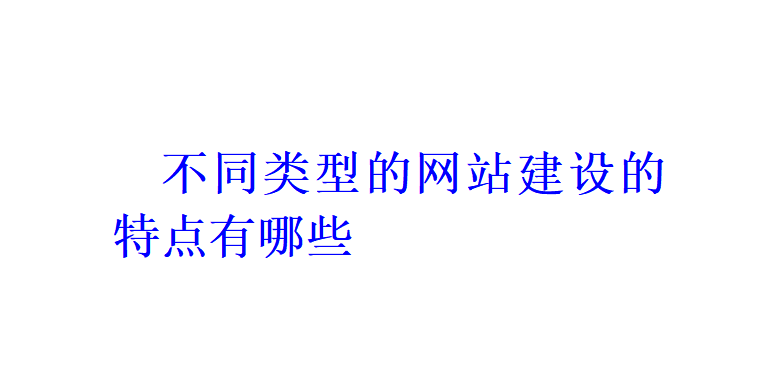 不同类型的网站建设的特点有哪些